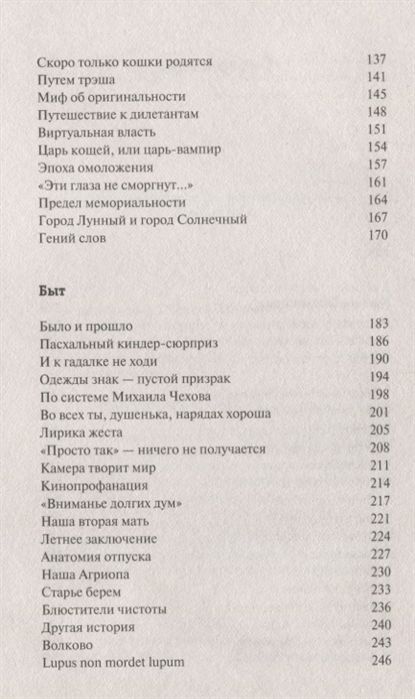 Скоро только кошки родятся 137
Путем трэша 141
Миф об оригинальности 145
Путешествие к дилетантам 148
Виртуальная власть 151
Царь кощей, или царь-вампир 154
Эпоха омоложения 157
«Эти глаза не сморгнут...» 161
Предел мемориальности 164
Город Лунный и город Солнечный 167
Гений слов 170

Быт

Было и прошло 183
Пасхальный киндер-сюрприз 186
И к гадалке не ходи 190
Одежды знак — пустой призрак 194
По системе Михаила Чехова 198
Во всех ты, душенька, нарядах хороша 201
Лирика жеста 205
«Просто так» — ничего не получается 208
Камера творит мир 211
Кинопрофанация 214
«Вниманье долгих дум» 217
Наша вторая мать 221
Летнее заключение 224
Анатомия отпуска 227
Наша Агриопа 230
Старье берем 233
Блюстители чистоты 236
Другая история 240
Волково 243
Lupus non mordet lupum 246